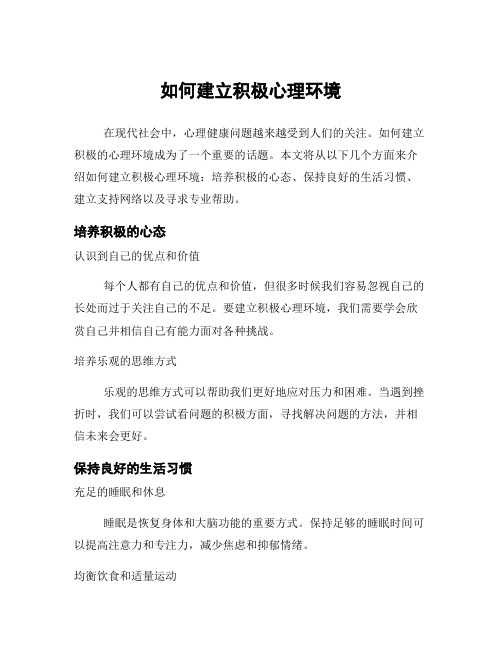 如何建立积极心理环境

在现代社会中，心理健康问题越来越受到人们的关注。如何建立积极的心理环境成为了一个重要的话题。本文将从以下几个方面来介绍如何建立积极心理环境：培养积极的心态、保持良好的生活习惯、建立支持网络以及寻求专业帮助。

培养积极的心态

认识到自己的优点和价值

每个人都有自己的优点和价值，但很多时候我们容易忽视自己的长处而过于关注自己的不足。要建立积极心理环境，我们需要学会欣赏自己并相信自己有能力面对各种挑战。

培养乐观的思维方式

乐观的思维方式可以帮助我们更好地应对压力和困难。当遇到挫折时，我们可以尝试看问题的积极方面，寻找解决问题的方法，并相信未来会更好。

保持良好的生活习惯

充足的睡眠和休息

睡眠是恢复身体和大脑功能的重要方式。保持足够的睡眠时间可以提高注意力和专注力，减少焦虑和抑郁情绪。

均衡饮食和适量运动